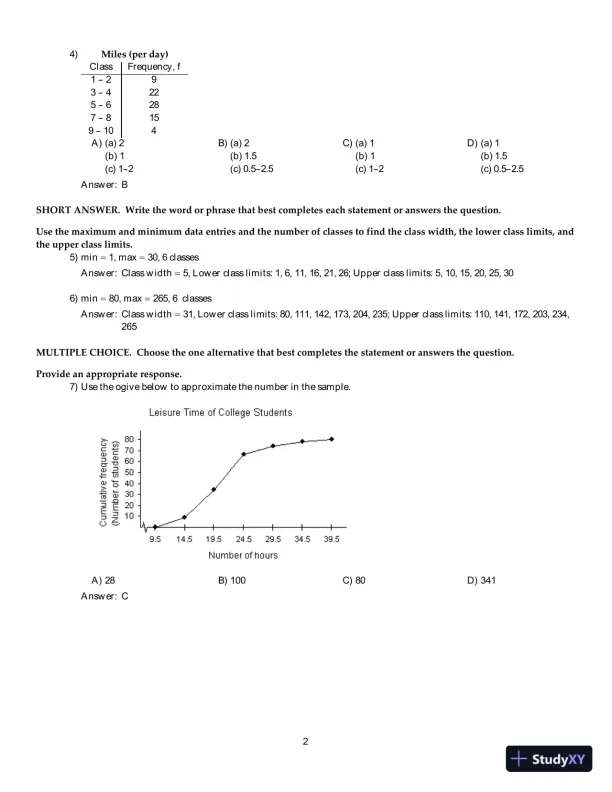 4) Miles (per day)

| Class | Frequency, f |
|---|---|
| 1 – 2 | 9 |
| 3 – 4 | 22 |
| 5 – 6 | 28 |
| 7 – 8 | 15 |
| 9 – 10 | 4 |

A) (a) 2
(b) 1
(c) 1–2

B) (a) 2
(b) 1.5
(c) 0.5–2.5

C) (a) 1
(b) 1
(c) 1–2

D) (a) 1
(b) 1.5
(c) 0.5–2.5

Answer: B

SHORT ANSWER. Write the word or phrase that best completes each statement or answers the question.

Use the maximum and minimum data entries and the number of classes to find the class width, the lower class limits, and the upper class limits.

5) min = 1, max = 30, 6 classes
Answer: Class width = 5, Lower class limits: 1, 6, 11, 16, 21, 26; Upper class limits: 5, 10, 15, 20, 25, 30

6) min = 80, max = 265, 6 classes
Answer: Class width = 31, Lower class limits: 80, 111, 142, 173, 204, 235; Upper class limits: 110, 141, 172, 203, 234, 265

MULTIPLE CHOICE. Choose the one alternative that best completes the statement or answers the question.

Provide an appropriate response.

7) Use the ogive below to approximate the number in the sample.

Leisure Time of College Students

Cumulative frequency (Number of students)
80
70
60
50
40
30
20
10

9.5 14.5 19.5 24.5 29.5 34.5 39.5
Number of hours

A) 28
B) 100
C) 80
D) 341

Answer: C

2

StudyXY